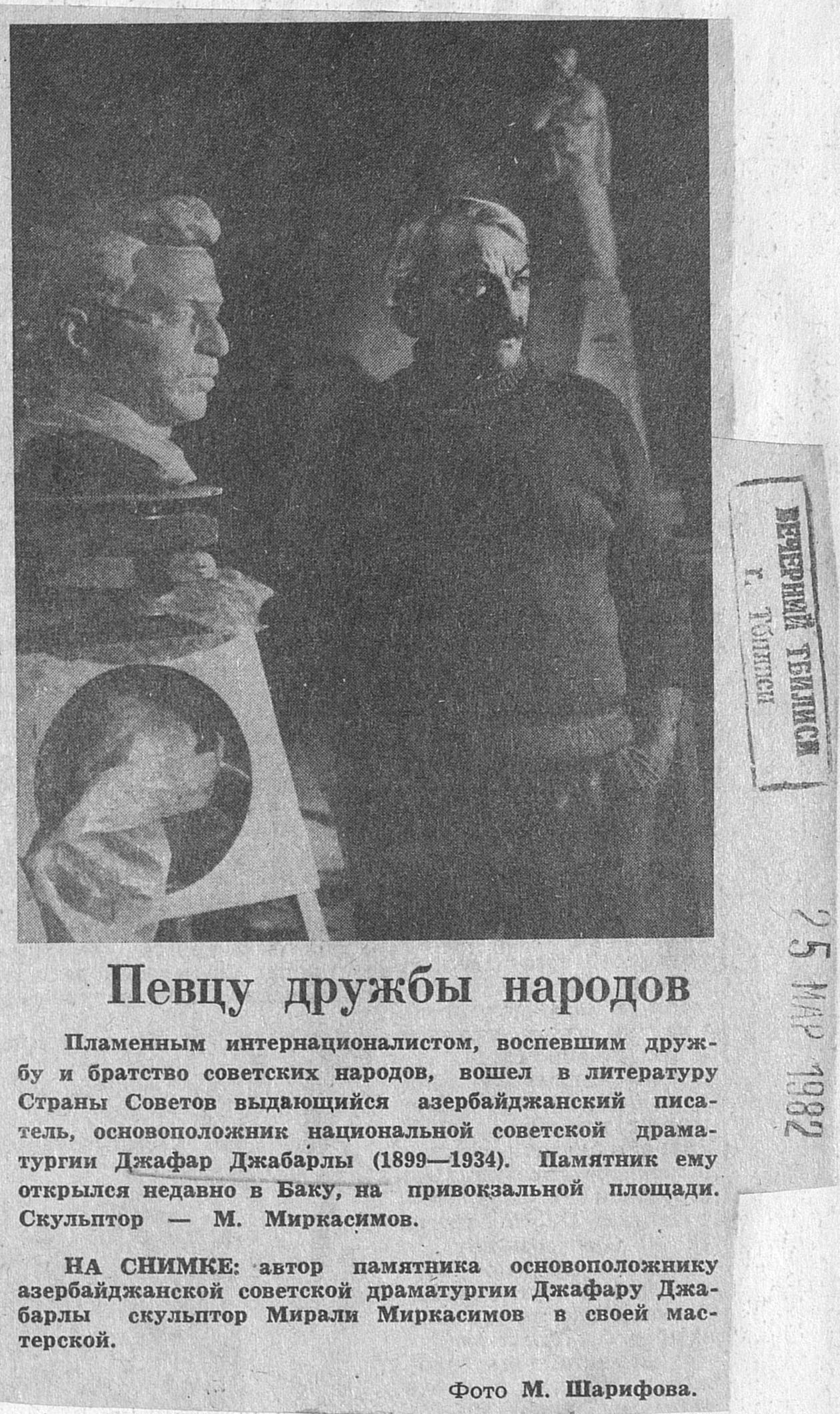 Певцу дружбы народов

Пламенным интернационалистом, воспевшим дружбу и братство советских народов, вошел в литературу Страны Советов выдающийся азербайджанский писатель, основоположник национальной советской драматургии Джафар Джабарлы (1899—1934). Памятник ему открылся недавно в Баку, на привокзальной площади. Скульптор — М. Миркасимов.

НА СНИМКЕ: автор памятника основоположнику азербайджанской советской драматургии Джафару Джабарлы скульптор Мирали Миркасимов в своей мастерской.

Фото М. Шарифова.

ВЕЧЕРНИЙ ТБИЛИСИ
г. Тбилиси

25 МАР 1982